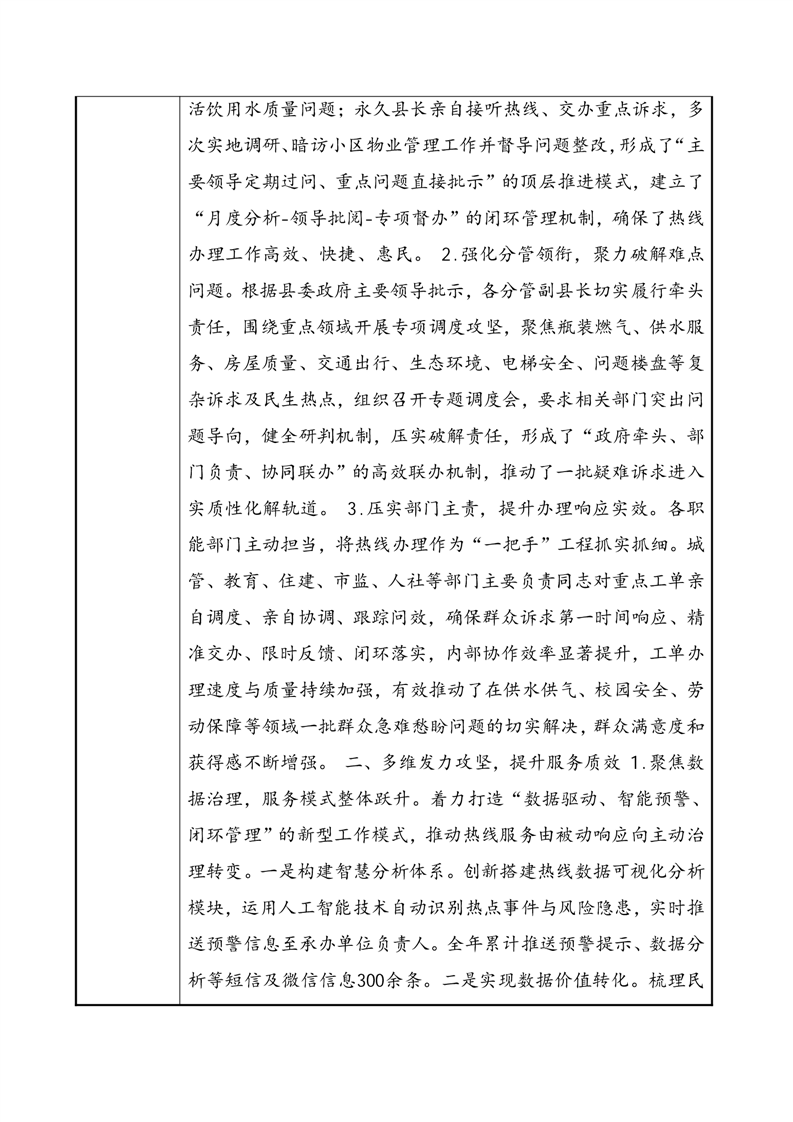 活饮用水质量问题；永久县长亲自接听热线、交办重点诉求，多次实地调研、暗访小区物业管理工作并督导问题整改，形成了“主要领导定期过问、重点问题直接批示”的顶层推进模式，建立了“月度分析-领导批阅-专项督办”的闭环管理机制，确保了热线办理工作高效、快捷、惠民。 2.强化分管领衔，聚力破解难点问题。根据县委政府主要领导批示，各分管副县长切实履行牵头责任，围绕重点领域开展专项调度攻坚，聚焦瓶装燃气、供水服务、房屋质量、交通出行、生态环境、电梯安全、问题楼盘等复杂诉求及民生热点，组织召开专题调度会，要求相关部门突出问题导向，健全研判机制，压实破解责任，形成了“政府牵头、部门负责、协同联办”的高效联办机制，推动了一批疑难诉求进入实质性化解轨道。 3.压实部门主责，提升办理响应实效。各职能部门主动担当，将热线办理作为“一把手”工程抓实抓细。城管、教育、住建、市监、人社等部门主要负责同志对重点工单亲自调度、亲自协调、跟踪问效，确保群众诉求第一时间响应、精准交办、限时反馈、闭环落实，内部协作效率显著提升，工单办理速度与质量持续加强，有效推动了在供水供气、校园安全、劳动保障等领域一批群众急难愁盼问题的切实解决，群众满意度和获得感不断增强。 二、多维发力攻坚，提升服务质效 1.聚焦数据治理，服务模式整体跃升。着力打造“数据驱动、智能预警、闭环管理”的新型工作模式，推动热线服务由被动响应向主动治理转变。一是构建智慧分析体系。创新搭建热线数据可视化分析模块，运用人工智能技术自动识别热点事件与风险隐患，实时推送预警信息至承办单位负责人。全年累计推送预警提示、数据分析等短信及微信信息300余条。二是实现数据价值转化。梳理民